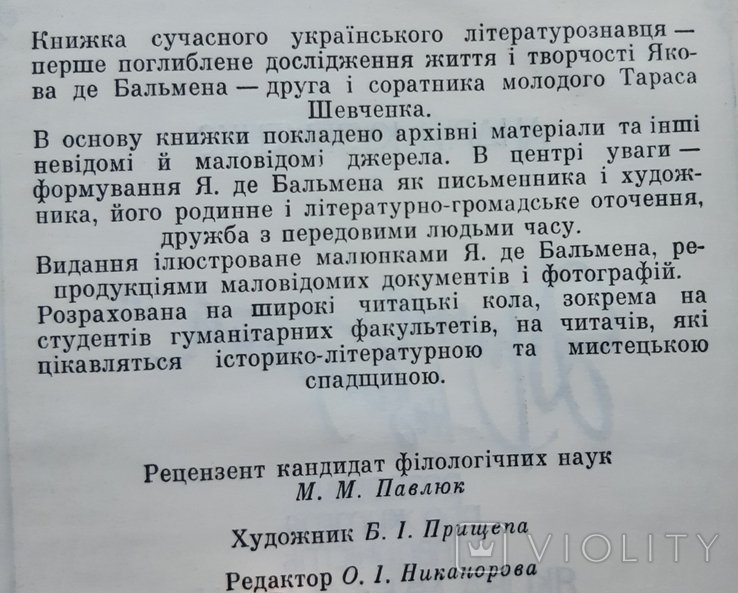 Книжка сучасного українського літературознавця — перше поглиблене дослідження життя і творчості Якова де Бальмена — друга і соратника молодого Тараса Шевченка.

В основу книжки покладено архівні матеріали та інші невідомі й маловідомі джерела. В центрі уваги — формування Я. де Бальмена як письменника і художника, його родинне і літературно-громадське оточення, дружба з передовими людьми часу.

Видання ілюстроване малюнками Я. де Бальмена, репродукціями маловідомих документів і фотографій.

Розрахована на широкі читацькі кола, зокрема на студентів гуманітарних факультетів, на читачів, які цікавляться історико-літературною та мистецькою спадщиною.

Рецензент кандидат філологічних наук
М. М. Павлюк

Художник Б. І. Прищепа

Редактор О. І. Никанорова

VIOLITY